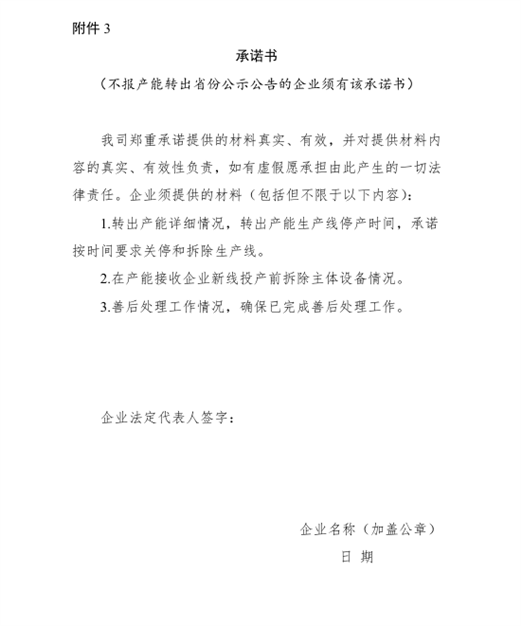 附件 3

承诺书

（不报产能转出省份公示公告的企业须有该承诺书）

我司郑重承诺提供的材料真实、有效，并对提供材料内容的真实、有效性负责，如有虚假愿承担由此产生的一切法律责任。企业须提供的材料（包括但不限于以下内容）：

1.转出产能详细情况，转出产能生产线停产时间，承诺按时间要求关停和拆除生产线。

2.在产能接收企业新线投产前拆除主体设备情况。

3.善后处理工作情况，确保已完成善后处理工作。

企业法定代表人签字：

企业名称（加盖公章）

日 期